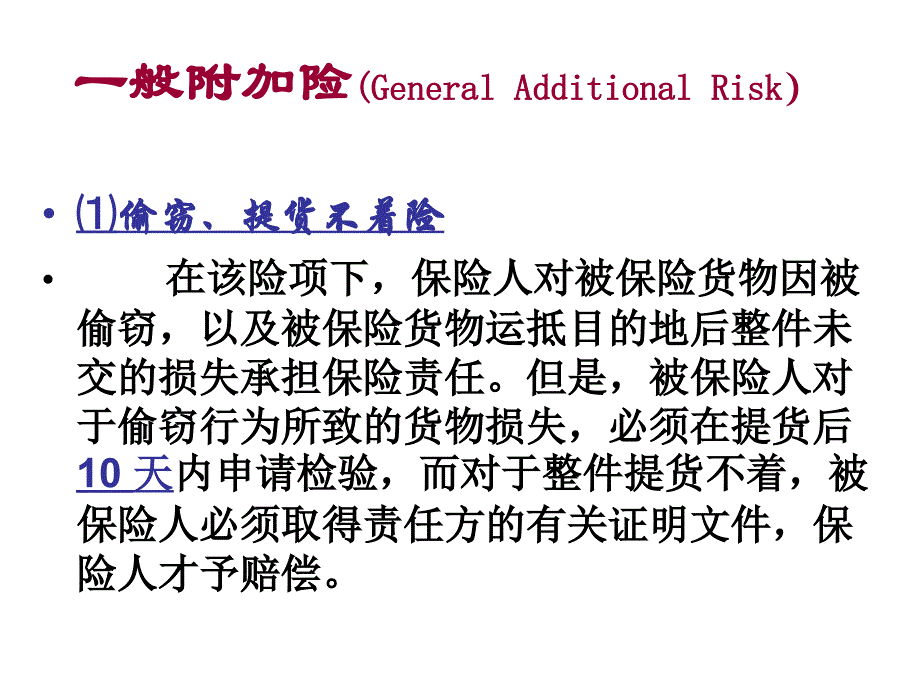 一般附加险(General Additional Risk)

• ⑴偷窃、提货不着险

• 在该险项下，保险人对被保险货物因被偷窃，以及被保险货物运抵目的地后整件未交的损失承担保险责任。但是，被保险人对于偷窃行为所致的货物损失，必须在提货后10 天内申请检验，而对于整件提货不着，被保险人必须取得责任方的有关证明文件，保险人才予赔偿。